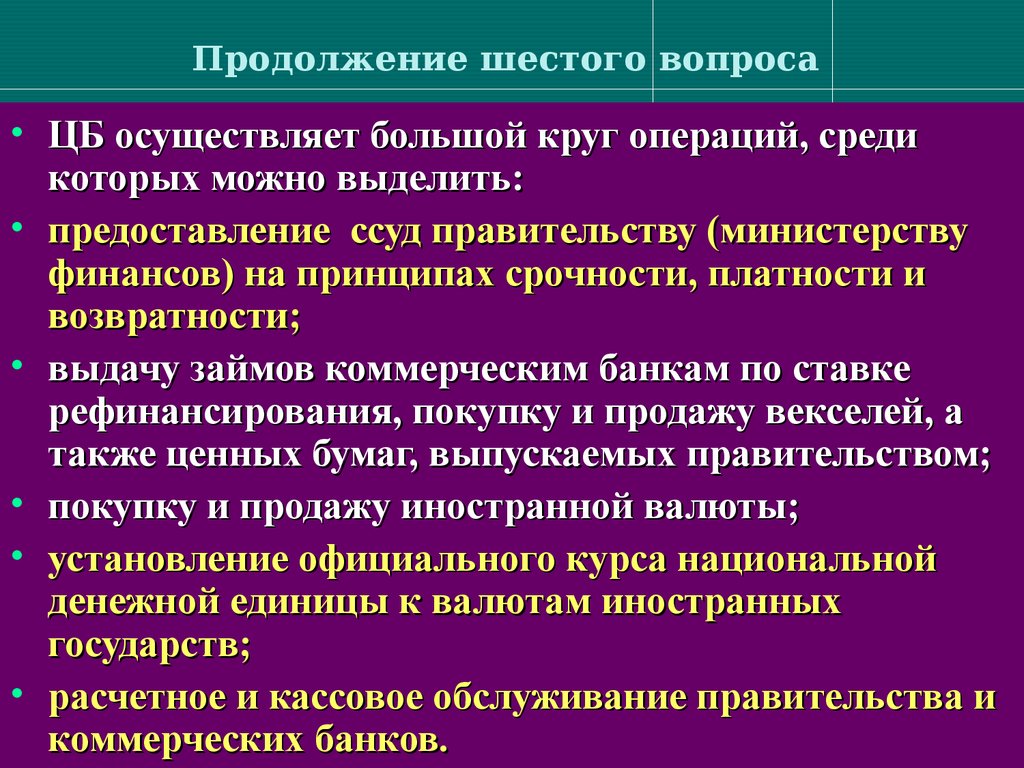 Продолжение шестого вопроса

• ЦБ осуществляет большой круг операций, среди которых можно выделить:
• предоставление ссуд правительству (министерству финансов) на принципах срочности, платности и возвратности;
• выдачу займов коммерческим банкам по ставке рефинансирования, покупку и продажу векселей, а также ценных бумаг, выпускаемых правительством;
• покупку и продажу иностранной валюты;
• установление официального курса национальной денежной единицы к валютам иностранных государств;
• расчетное и кассовое обслуживание правительства и коммерческих банков.